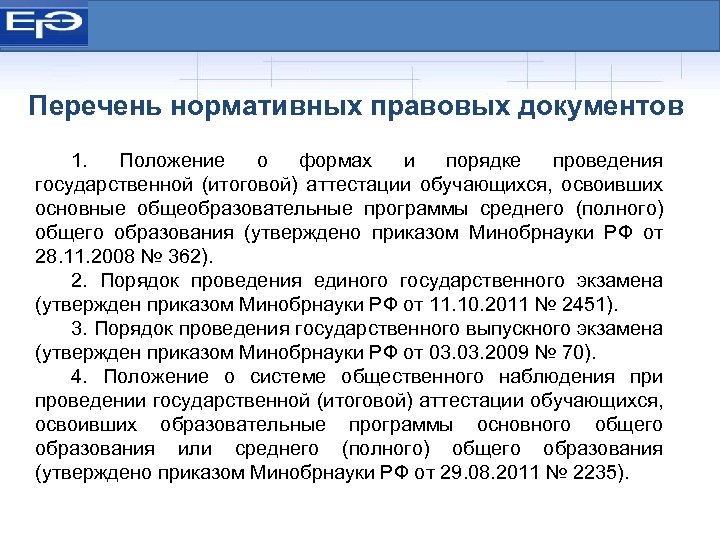 ЕГЭ

Перечень нормативных правовых документов

1. Положение о формах и порядке проведения государственной (итоговой) аттестации обучающихся, освоивших основные общеобразовательные программы среднего (полного) общего образования (утверждено приказом Минобрнауки РФ от 28.11.2008 № 362).

2. Порядок проведения единого государственного экзамена (утвержден приказом Минобрнауки РФ от 11.10.2011 № 2451).

3. Порядок проведения государственного выпускного экзамена (утвержден приказом Минобрнауки РФ от 03.03.2009 № 70).

4. Положение о системе общественного наблюдения при проведении государственной (итоговой) аттестации обучающихся, освоивших образовательные программы основного общего образования или среднего (полного) общего образования (утверждено приказом Минобрнауки РФ от 29.08.2011 № 2235).